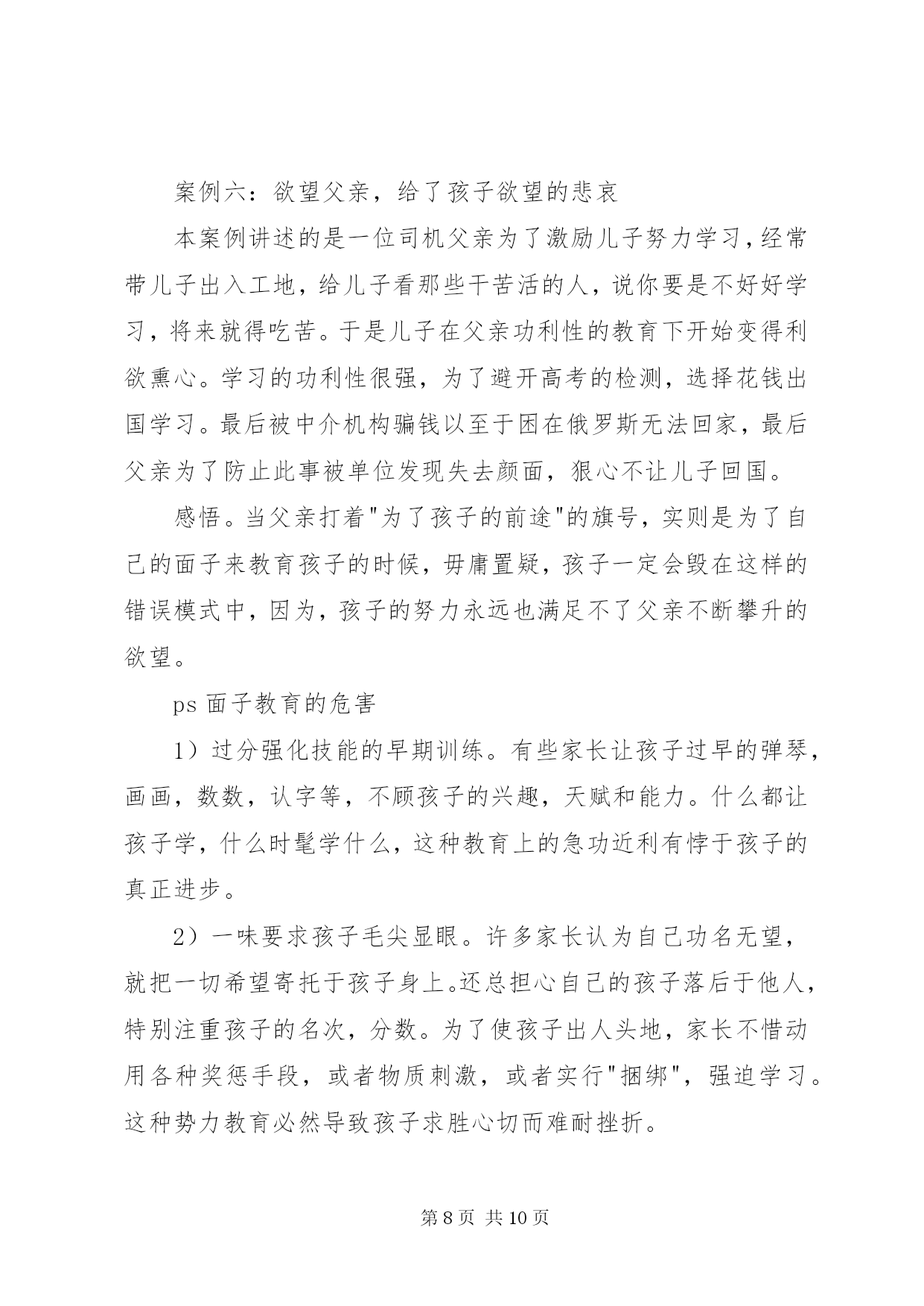 案例六：欲望父亲，给了孩子欲望的悲哀

本案例讲述的是一位司机父亲为了激励儿子努力学习，经常带儿子出入工地，给儿子看那些干苦活的人，说你要是不好好学习，将来就得吃苦。于是儿子在父亲功利性的教育下开始变得利欲熏心。学习的功利性很强，为了避开高考的检测，选择花钱出国学习。最后被中介机构骗钱以至于困在俄罗斯无法回家，最后父亲为了防止此事被单位发现失去颜面，狠心不让儿子回国。

感悟。当父亲打着"为了孩子的前途"的旗号，实则是为了自己的面子来教育孩子的时候，毋庸置疑，孩子一定会毁在这样的错误模式中，因为，孩子的努力永远也满足不了父亲不断攀升的欲望。

ps 面子教育的危害

1）过分强化技能的早期训练。有些家长让孩子过早的弹琴，画画，数数，认字等，不顾孩子的兴趣，天赋和能力。什么都让孩子学，什么时髦学什么，这种教育上的急功近利有悖于孩子的真正进步。

2）一味要求孩子毛尖显眼。许多家长认为自己功名无望，就把一切希望寄托于孩子身上。还总担心自己的孩子落后于他人，特别注重孩子的名次，分数。为了使孩子出人头地，家长不惜动用各种奖惩手段，或者物质刺激，或者实行"捆绑"，强迫学习。这种势力教育必然导致孩子求胜心切而难耐挫折。

第 8 页 共 10 页